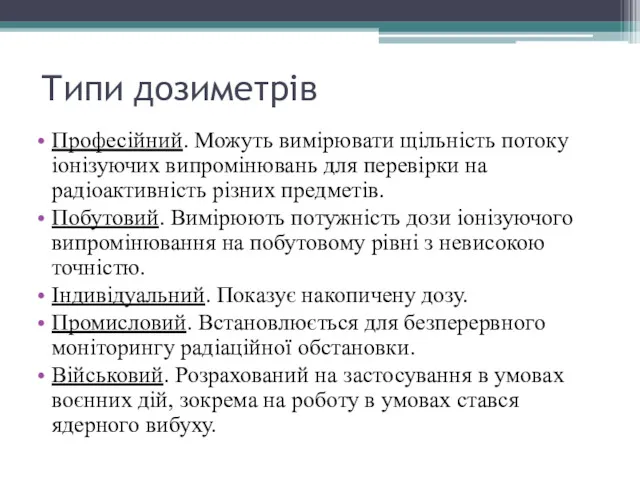 Типи дозиметрів

• Професійний. Можуть вимірювати щільність потоку іонізуючих випромінювань для перевірки на радіоактивність різних предметів.
• Побутовий. Вимірюють потужність дози іонізуючого випромінювання на побутовому рівні з невисокою точністю.
• Індивідуальний. Показує накопичену дозу.
• Промисловий. Встановлюється для безперервного моніторингу радіаційної обстановки.
• Військовий. Розрахований на застосування в умовах воєнних дій, зокрема на роботу в умовах стався ядерного вибуху.